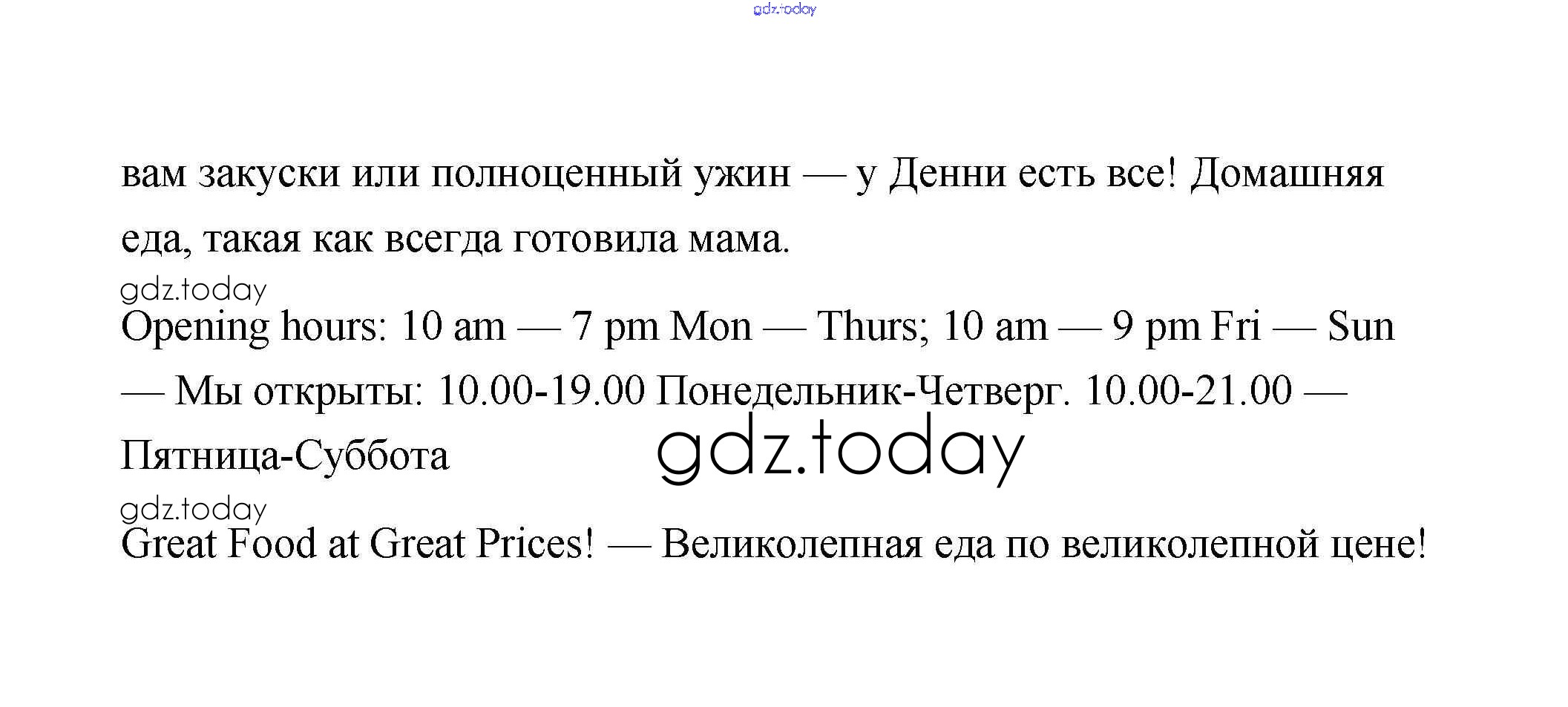 вам закуски или полноценный ужин — у Денни есть все! Домашняя еда, такая как всегда готовила мама.

Opening hours: 10 am — 7 pm Mon — Thurs; 10 am — 9 pm Fri — Sun — Мы открыты: 10.00-19.00 Понедельник-Четверг. 10.00-21.00 — Пятница-Суббота

Great Food at Great Prices! — Великолепная еда по великолепной цене!

gdz.today